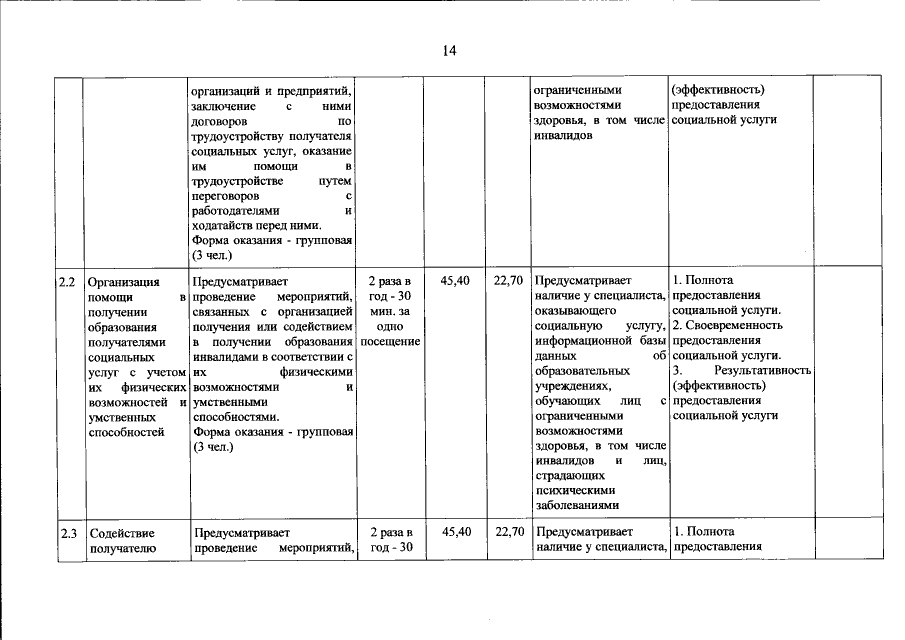 14

|  |  |  |  |  |  |  |  |  |
|---|---|---|---|---|---|---|---|---|
|  |  | организаций и предприятий, заключение с ними договоров по трудоустройству получателя социальных услуг, оказание им помощи в трудоустройстве путем переговоров с работодателями и ходатайств перед ними. Форма оказания - групповая (3 чел.) |  |  |  | ограниченными возможностями здоровья, в том числе инвалидов | (эффективность) предоставления социальной услуги |  |
| 2.2 | Организация помощи в получении образования получателями социальных услуг с учетом их физических возможностей и умственных способностей | Предусматривает проведение мероприятий, связанных с организацией получения или содействием в получении образования инвалидами в соответствии с их физическими возможностями и умственными способностями. Форма оказания - групповая (3 чел.) | 2 раза в год - 30 мин. за одно посещение | 45,40 | 22,70 | Предусматривает наличие у специалиста, оказывающего социальную услугу, информационной базы данных об образовательных учреждениях, обучающих лиц с ограниченными возможностями здоровья, в том числе инвалидов и лиц, страдающих психическими заболеваниями | 1. Полнота предоставления социальной услуги. 2. Своевременность предоставления социальной услуги. 3. Результативность (эффективность) предоставления социальной услуги |  |
| 2.3 | Содействие получателю | Предусматривает проведение мероприятий, | 2 раза в год - 30 | 45,40 | 22,70 | Предусматривает наличие у специалиста, | 1. Полнота предоставления |  |